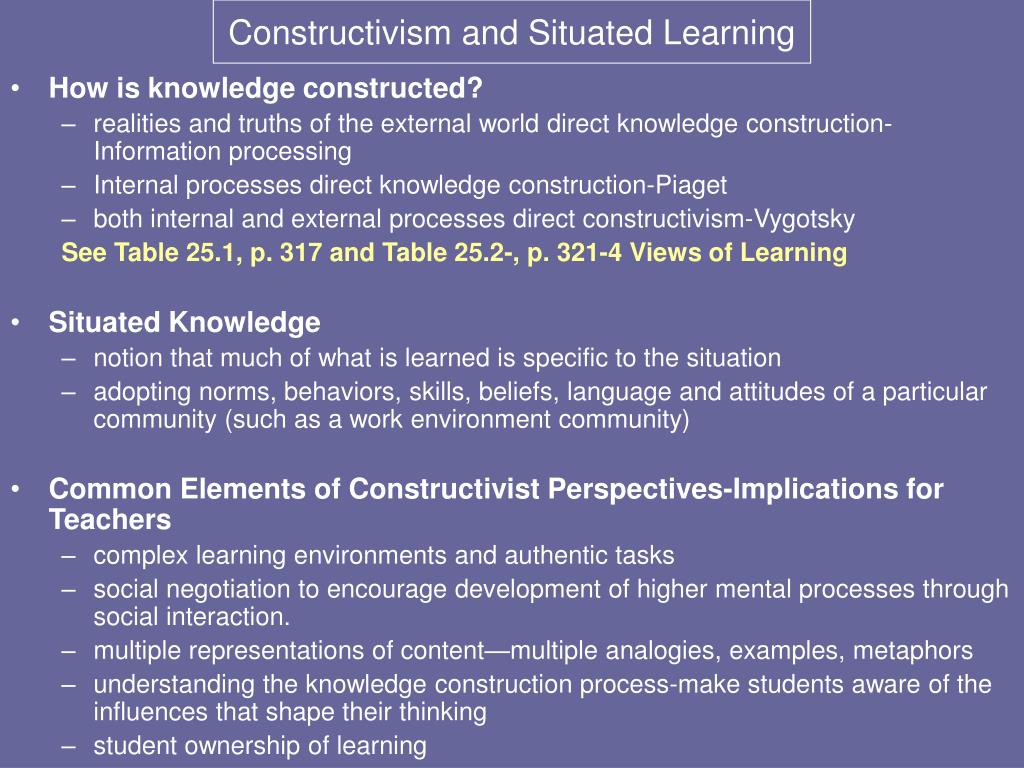 Constructivism and Situated Learning

• How is knowledge constructed?
– realities and truths of the external world direct knowledge construction-Information processing
– Internal processes direct knowledge construction-Piaget
– both internal and external processes direct constructivism-Vygotsky
See Table 25.1, p. 317 and Table 25.2-, p. 321-4 Views of Learning

• Situated Knowledge
– notion that much of what is learned is specific to the situation
– adopting norms, behaviors, skills, beliefs, language and attitudes of a particular community (such as a work environment community)

• Common Elements of Constructivist Perspectives-Implications for Teachers
– complex learning environments and authentic tasks
– social negotiation to encourage development of higher mental processes through social interaction.
– multiple representations of content—multiple analogies, examples, metaphors
– understanding the knowledge construction process-make students aware of the influences that shape their thinking
– student ownership of learning